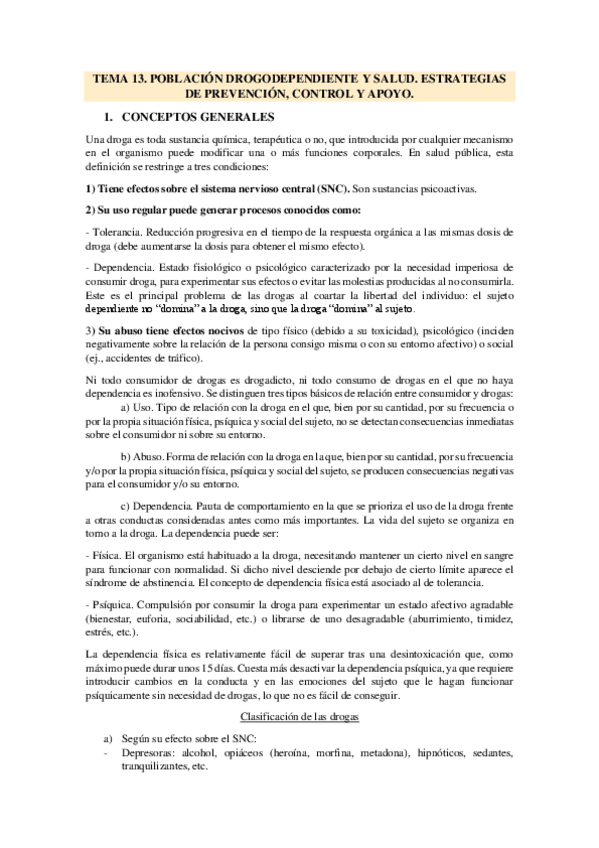 TEMA 13. POBLACIÓN DROGODEPENDIENTE Y SALUD. ESTRATEGIAS DE PREVENCIÓN, CONTROL Y APOYO.

1. CONCEPTOS GENERALES

Una droga es toda sustancia química, terapéutica o no, que introducida por cualquier mecanismo en el organismo puede modificar una o más funciones corporales. En salud pública, esta definición se restringe a tres condiciones:

1) Tiene efectos sobre el sistema nervioso central (SNC). Son sustancias psicoactivas.

2) Su uso regular puede generar procesos conocidos como:

- Tolerancia. Reducción progresiva en el tiempo de la respuesta orgánica a las mismas dosis de droga (debe aumentarse la dosis para obtener el mismo efecto).

- Dependencia. Estado fisiológico o psicológico caracterizado por la necesidad imperiosa de consumir droga, para experimentar sus efectos o evitar las molestias producidas al no consumirla. Este es el principal problema de las drogas al coartar la libertad del individuo: el sujeto dependiente no "domina" a la droga, sino que la droga "domina" al sujeto.

3) Su abuso tiene efectos nocivos de tipo físico (debido a su toxicidad), psicológico (inciden negativamente sobre la relación de la persona consigo misma o con su entorno afectivo) o social (ej., accidentes de tráfico).

Ni todo consumidor de drogas es drogadicto, ni todo consumo de drogas en el que no haya dependencia es inofensivo. Se distinguen tres tipos básicos de relación entre consumidor y drogas:

a) Uso. Tipo de relación con la droga en el que, bien por su cantidad, por su frecuencia o por la propia situación física, psíquica y social del sujeto, no se detectan consecuencias inmediatas sobre el consumidor ni sobre su entorno.

b) Abuso. Forma de relación con la droga en la que, bien por su cantidad, por su frecuencia y/o por la propia situación física, psíquica y social del sujeto, se producen consecuencias negativas para el consumidor y/o su entorno.

c) Dependencia. Pauta de comportamiento en la que se prioriza el uso de la droga frente a otras conductas consideradas antes como más importantes. La vida del sujeto se organiza en torno a la droga. La dependencia puede ser:

- Física. El organismo está habituado a la droga, necesitando mantener un cierto nivel en sangre para funcionar con normalidad. Si dicho nivel desciende por debajo de cierto límite aparece el síndrome de abstinencia. El concepto de dependencia física está asociado al de tolerancia.

- Psíquica. Compulsión por consumir la droga para experimentar un estado afectivo agradable (bienestar, euforia, sociabilidad, etc.) o librarse de uno desagradable (aburrimiento, timidez, estrés, etc.).

La dependencia física es relativamente fácil de superar tras una desintoxicación que, como máximo puede durar unos 15 días. Cuesta más desactivar la dependencia psíquica, ya que requiere introducir cambios en la conducta y en las emociones del sujeto que le hagan funcionar psíquicamente sin necesidad de drogas, lo que no es fácil de conseguir.

Clasificación de las drogas

a) Según su efecto sobre el SNC:
- Depresoras: alcohol, opiáceos (heroína, morfina, metadona), hipnóticos, sedantes, tranquilizantes, etc.